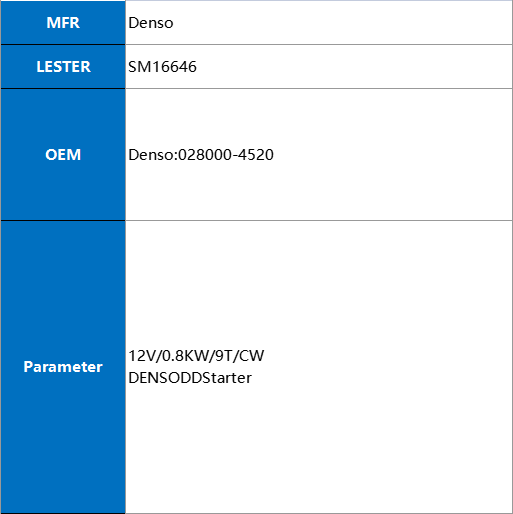 | MFR | Denso |
|---|---|
| LESTER | SM16646 |
| OEM | Denso:028000-4520 |
| Parameter | 12V/0.8KW/9T/CW DENSODDStarter |